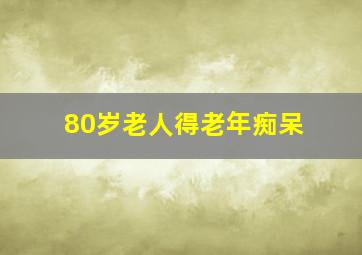 80岁老人得老年痴呆